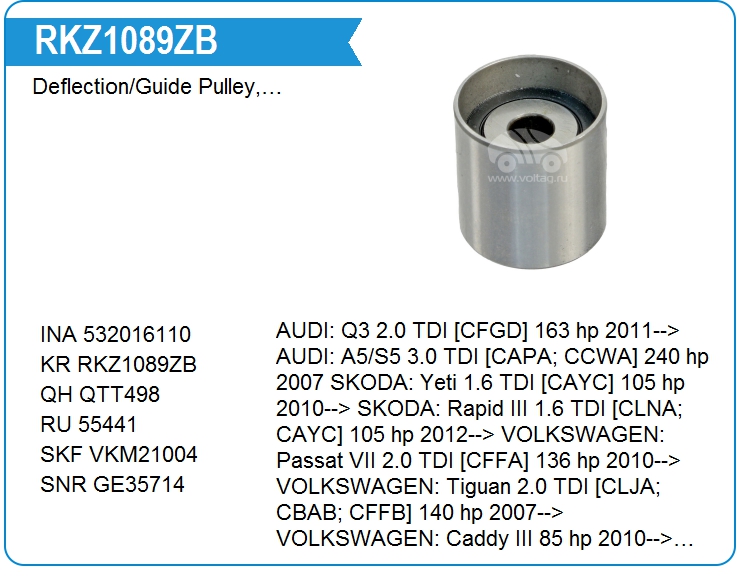 RKZ1089ZB

Deflection/Guide Pulley,...

INA 532016110
KR RKZ1089ZB
QH QTT498
RU 55441
SKF VKM21004
SNR GE35714

AUDI: Q3 2.0 TDI [CFGD] 163 hp 2011--> AUDI: A5/S5 3.0 TDI [CAPA; CCWA] 240 hp 2007 SKODA: Yeti 1.6 TDI [CAYC] 105 hp 2010--> SKODA: Rapid III 1.6 TDI [CLNA; CAYC] 105 hp 2012--> VOLKSWAGEN: Passat VII 2.0 TDI [CFFA] 136 hp 2010--> VOLKSWAGEN: Tiguan 2.0 TDI [CLJA; CBAB; CFFB] 140 hp 2007--> VOLKSWAGEN: Caddy III 85 hp 2010-->...

www.voltag.ru